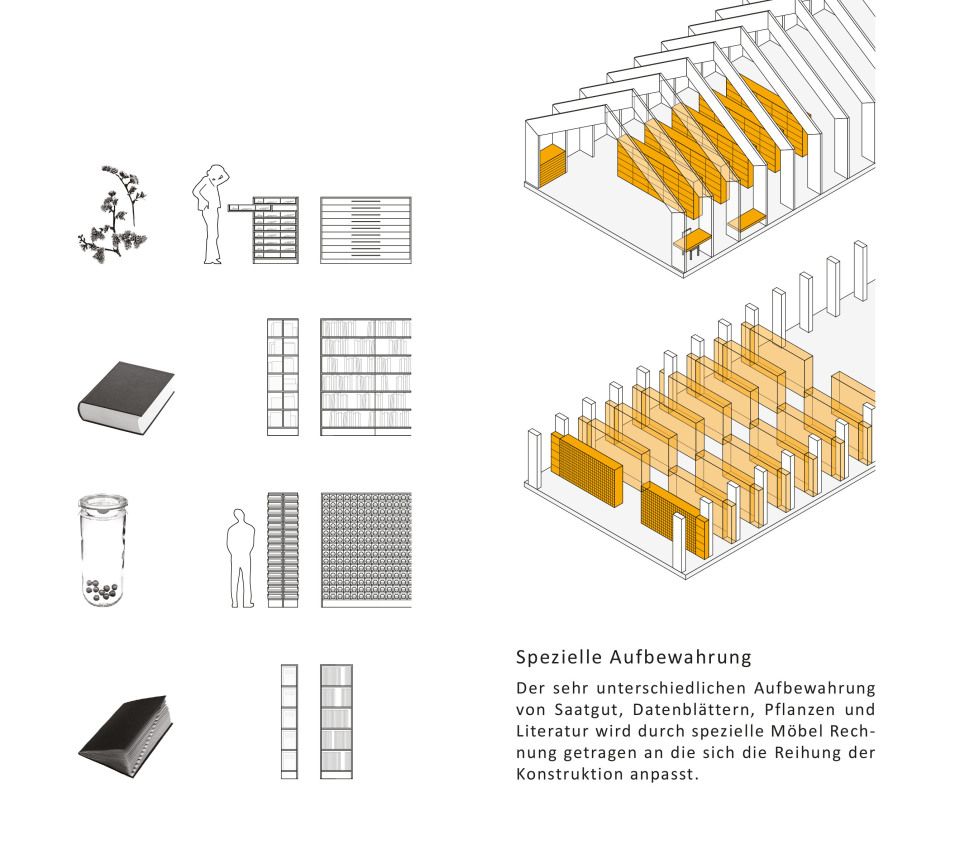 Spezielle Aufbewahrung

Der sehr unterschiedlichen Aufbewahrung von Saatgut, Datenblättern, Pflanzen und Literatur wird durch spezielle Möbel Rechnung getragen an die sich die Reihung der Konstruktion anpasst.